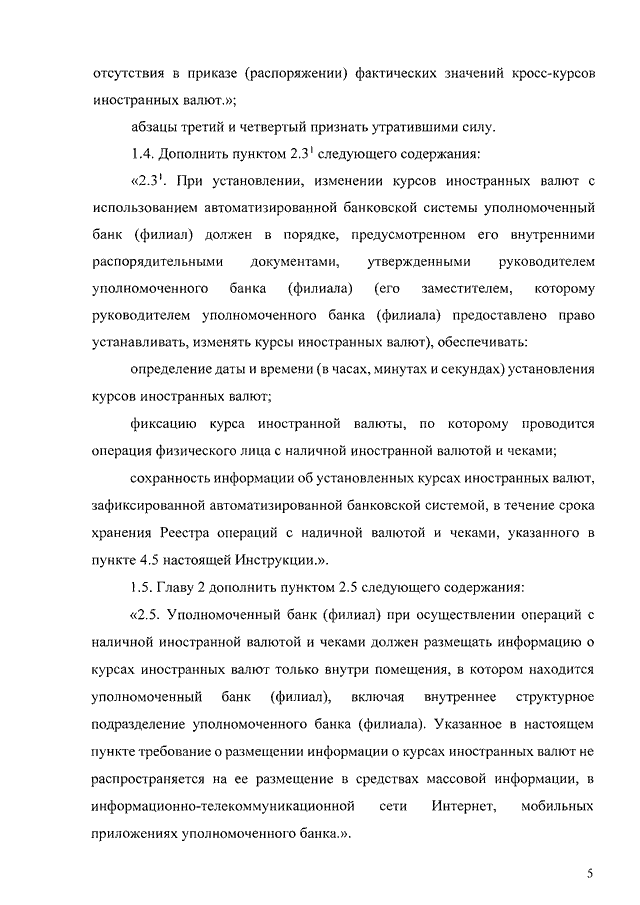 отсутствия в приказе (распоряжении) фактических значений кросс-курсов иностранных валют.»;

абзацы третий и четвертый признать утратившими силу.

1.4. Дополнить пунктом $2.3^1$ следующего содержания:

«$2.3^1$. При установлении, изменении курсов иностранных валют с использованием автоматизированной банковской системы уполномоченный банк (филиал) должен в порядке, предусмотренном его внутренними распорядительными документами, утвержденными руководителем уполномоченного банка (филиала) (его заместителем, которому руководителем уполномоченного банка (филиала) предоставлено право устанавливать, изменять курсы иностранных валют), обеспечивать:

определение даты и времени (в часах, минутах и секундах) установления курсов иностранных валют;

фиксацию курса иностранной валюты, по которому проводится операция физического лица с наличной иностранной валютой и чеками;

сохранность информации об установленных курсах иностранных валют, зафиксированной автоматизированной банковской системой, в течение срока хранения Реестра операций с наличной валютой и чеками, указанного в пункте 4.5 настоящей Инструкции.».

1.5. Главу 2 дополнить пунктом 2.5 следующего содержания:

«2.5. Уполномоченный банк (филиал) при осуществлении операций с наличной иностранной валютой и чеками должен размещать информацию о курсах иностранных валют только внутри помещения, в котором находится уполномоченный банк (филиал), включая внутреннее структурное подразделение уполномоченного банка (филиала). Указанное в настоящем пункте требование о размещении информации о курсах иностранных валют не распространяется на ее размещение в средствах массовой информации, в информационно-телекоммуникационной сети Интернет, мобильных приложениях уполномоченного банка.».

5